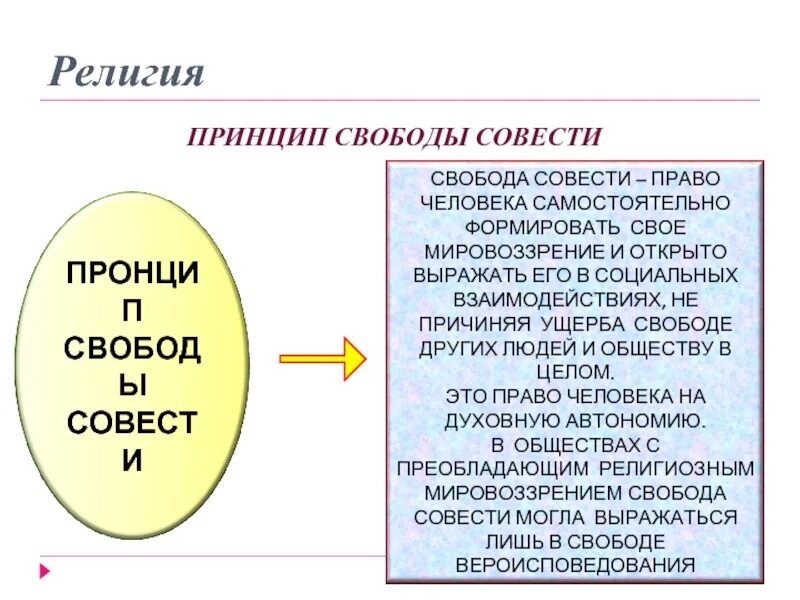 Религия

ПРИНЦИП СВОБОДЫ СОВЕСТИ

ПРОНЦИП СВОБОДЫ СОВЕСТИ

СВОБОДА СОВЕСТИ – ПРАВО ЧЕЛОВЕКА САМОСТОЯТЕЛЬНО ФОРМИРОВАТЬ СВОЕ МИРОВОЗЗРЕНИЕ И ОТКРЫТО ВЫРАЖАТЬ ЕГО В СОЦИАЛЬНЫХ ВЗАИМОДЕЙСТВИЯХ, НЕ ПРИЧИНЯЯ УЩЕРБА СВОБОДЕ ДРУГИХ ЛЮДЕЙ И ОБЩЕСТВУ В ЦЕЛОМ.
ЭТО ПРАВО ЧЕЛОВЕКА НА ДУХОВНУЮ АВТОНОМИЮ.
В ОБЩЕСТВАХ С ПРЕОБЛАДАЮЩИМ РЕЛИГИОЗНЫМ МИРОВОЗЗРЕНИЕМ СВОБОДА СОВЕСТИ МОГЛА ВЫРАЖАТЬСЯ ЛИШЬ В СВОБОДЕ ВЕРОИСПОВЕДОВАНИЯ